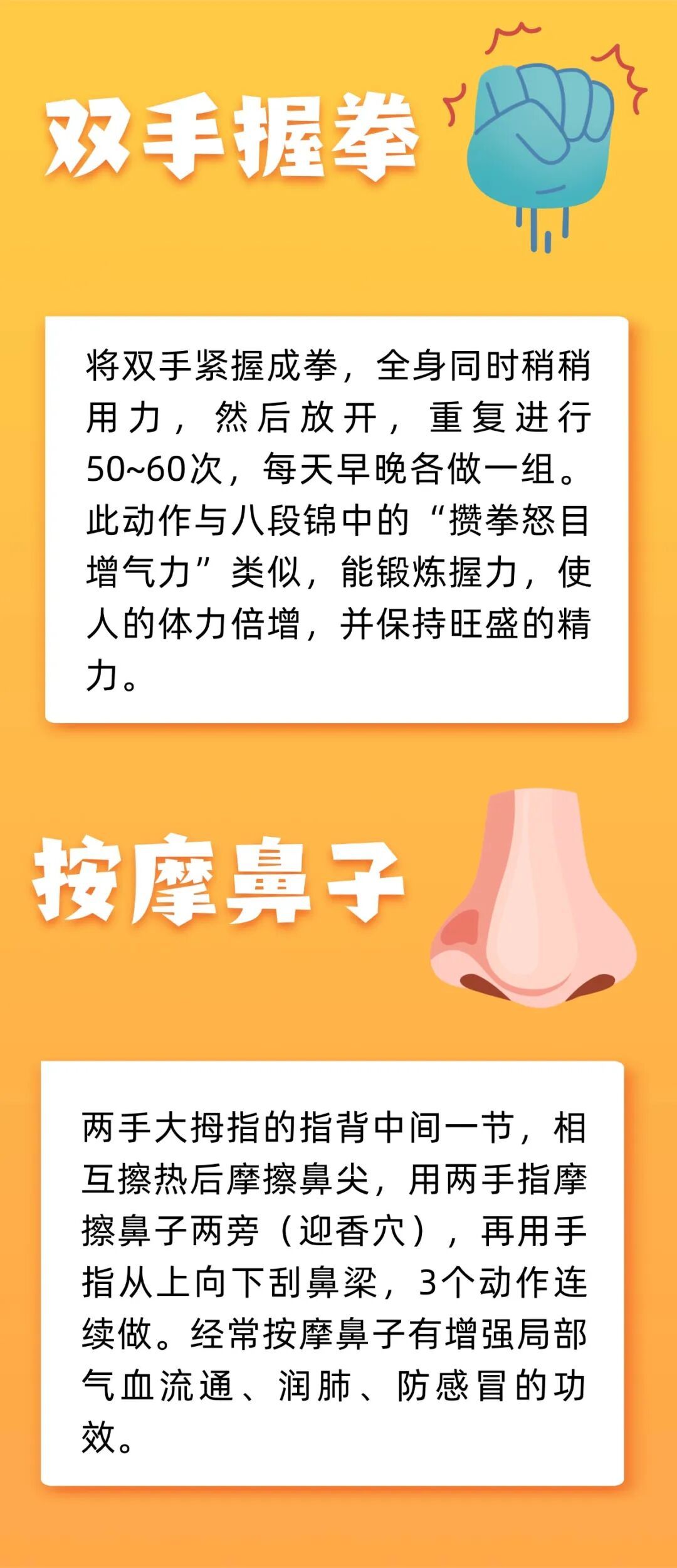 双手握拳

将双手紧握成拳，全身同时稍稍用力，然后放开，重复进行50~60次，每天早晚各做一组。此动作与八段锦中的“攒拳怒目增气力”类似，能锻炼握力，使人的体力倍增，并保持旺盛的精力。

按摩鼻子

两手大拇指的指背中间一节，相互擦热后摩擦鼻尖，用两手指摩擦鼻子两旁（迎香穴），再用手指从上向下刮鼻梁，3个动作连续做。经常按摩鼻子有增强局部气血流通、润肺、防感冒的功效。